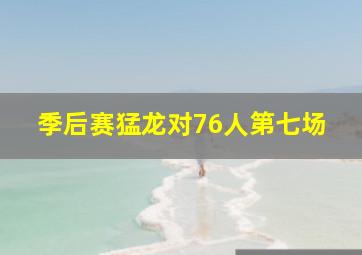 季后赛猛龙对76人第七场